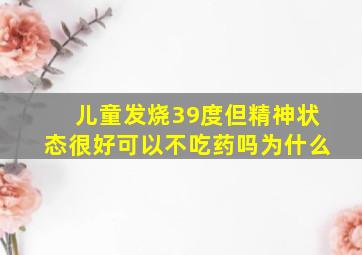 儿童发烧39度但精神状态很好可以不吃药吗为什么